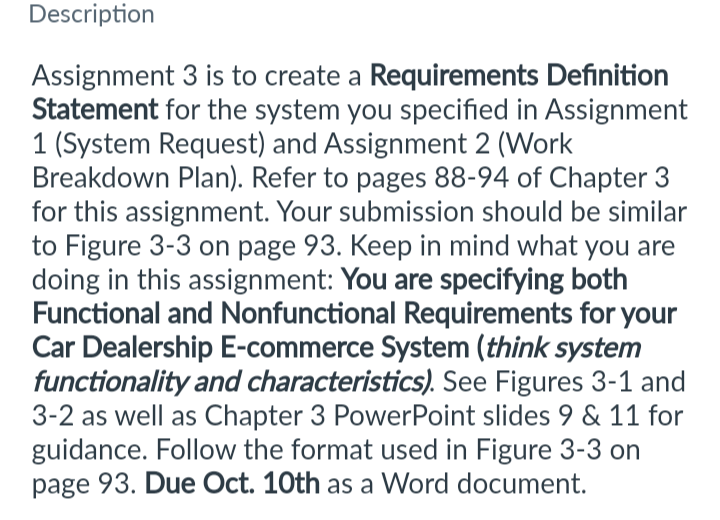 Description

Assignment 3 is to create a Requirements Definition Statement for the system you specified in Assignment 1 (System Request) and Assignment 2 (Work Breakdown Plan). Refer to pages 88-94 of Chapter 3 for this assignment. Your submission should be similar to Figure 3-3 on page 93. Keep in mind what you are doing in this assignment: You are specifying both Functional and Nonfunctional Requirements for your Car Dealership E-commerce System (think system functionality and characteristics). See Figures 3-1 and 3-2 as well as Chapter 3 PowerPoint slides 9 & 11 for guidance. Follow the format used in Figure 3-3 on page 93. Due Oct. 10th as a Word document.